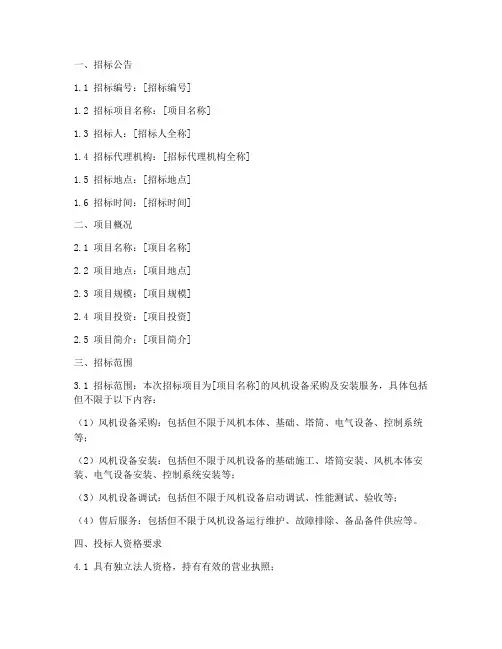 一、招标公告

1.1 招标编号：[招标编号]

1.2 招标项目名称：[项目名称]

1.3 招标人：[招标人全称]

1.4 招标代理机构：[招标代理机构全称]

1.5 招标地点：[招标地点]

1.6 招标时间：[招标时间]

二、项目概况

2.1 项目名称：[项目名称]

2.2 项目地点：[项目地点]

2.3 项目规模：[项目规模]

2.4 项目投资：[项目投资]

2.5 项目简介：[项目简介]

三、招标范围

3.1 招标范围：本次招标项目为[项目名称]的风机设备采购及安装服务，具体包括但不限于以下内容：

（1）风机设备采购：包括但不限于风机本体、基础、塔筒、电气设备、控制系统等；

（2）风机设备安装：包括但不限于风机设备的基础施工、塔筒安装、风机本体安装、电气设备安装、控制系统安装等；

（3）风机设备调试：包括但不限于风机设备启动调试、性能测试、验收等；

（4）售后服务：包括但不限于风机设备运行维护、故障排除、备品备件供应等。

四、投标人资格要求

4.1 具有独立法人资格，持有有效的营业执照；